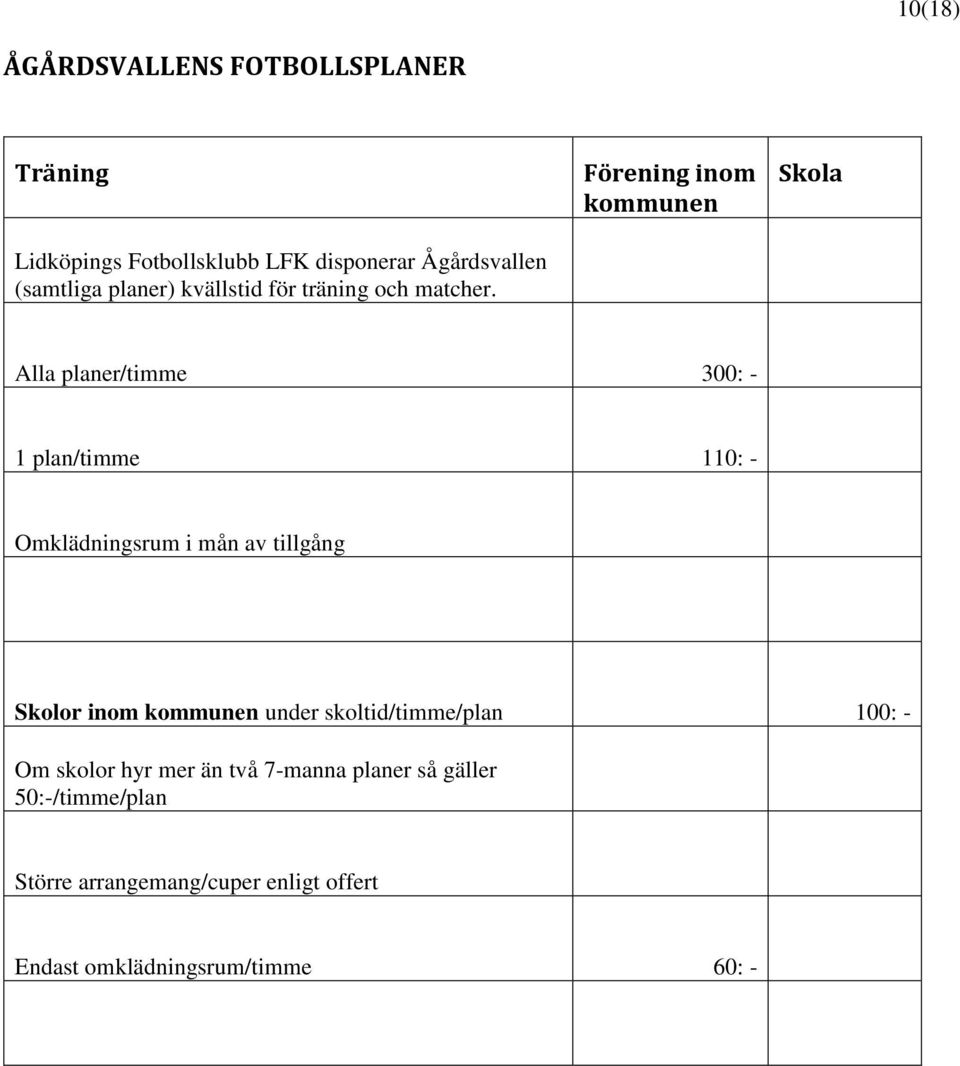 10(18)

ÅGÅRDSVALLENS FOTBOLLSPLANER

| Träning | Förening inom kommunen | Skola |
|---|---|---|
| Lidköpings Fotbollsklubb LFK disponerar Ågårdsvallen (samtliga planer) kvällstid för träning och matcher. | | |
| Alla planer/timme | 300: - | |
| 1 plan/timme | 110: - | |
| Omklädningsrum i mån av tillgång | | |
| | | |
| **Skolor inom kommunen** under skoltid/timme/plan | | 100: - |
| Om skolor hyr mer än två 7-manna planer så gäller 50:-/timme/plan | | |
| Större arrangemang/cuper enligt offert | | |
| Endast omklädningsrum/timme | 60: - | |
| | | |